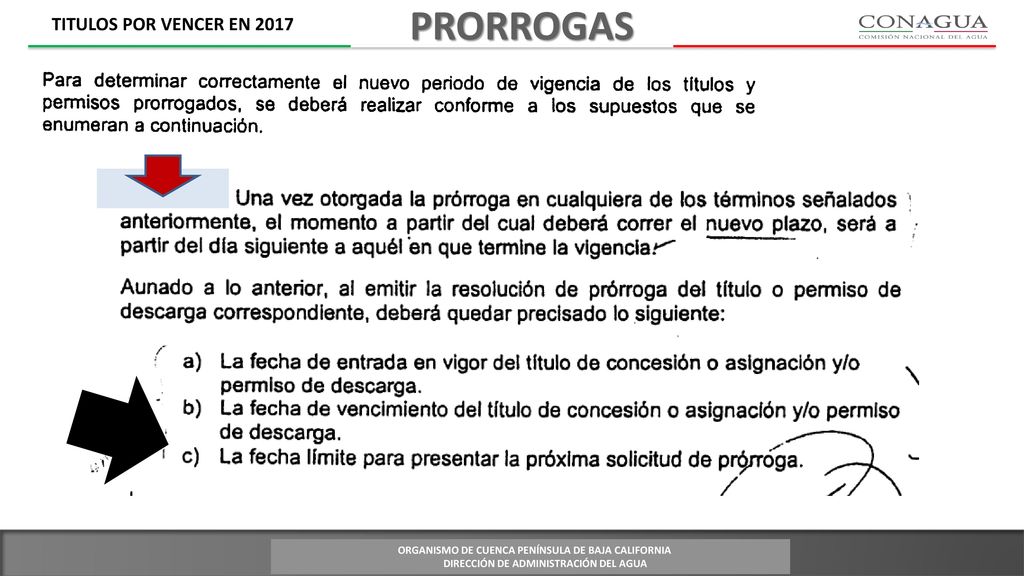 TITULOS POR VENCER EN 2017

PRORROGAS

CONAGUA
COMISIÓN NACIONAL DEL AGUA

Para determinar correctamente el nuevo periodo de vigencia de los títulos y permisos prorrogados, se deberá realizar conforme a los supuestos que se enumeran a continuación.

Una vez otorgada la prórroga en cualquiera de los términos señalados anteriormente, el momento a partir del cual deberá correr el nuevo plazo, será a partir del día siguiente a aquél en que termine la vigencia.

Aunado a lo anterior, al emitir la resolución de prórroga del título o permiso de descarga correspondiente, deberá quedar precisado lo siguiente:

a) La fecha de entrada en vigor del título de concesión o asignación y/o permiso de descarga.
b) La fecha de vencimiento del título de concesión o asignación y/o permiso de descarga.
c) La fecha límite para presentar la próxima solicitud de prórroga.

ORGANISMO DE CUENCA PENÍNSULA DE BAJA CALIFORNIA
DIRECCIÓN DE ADMINISTRACIÓN DEL AGUA